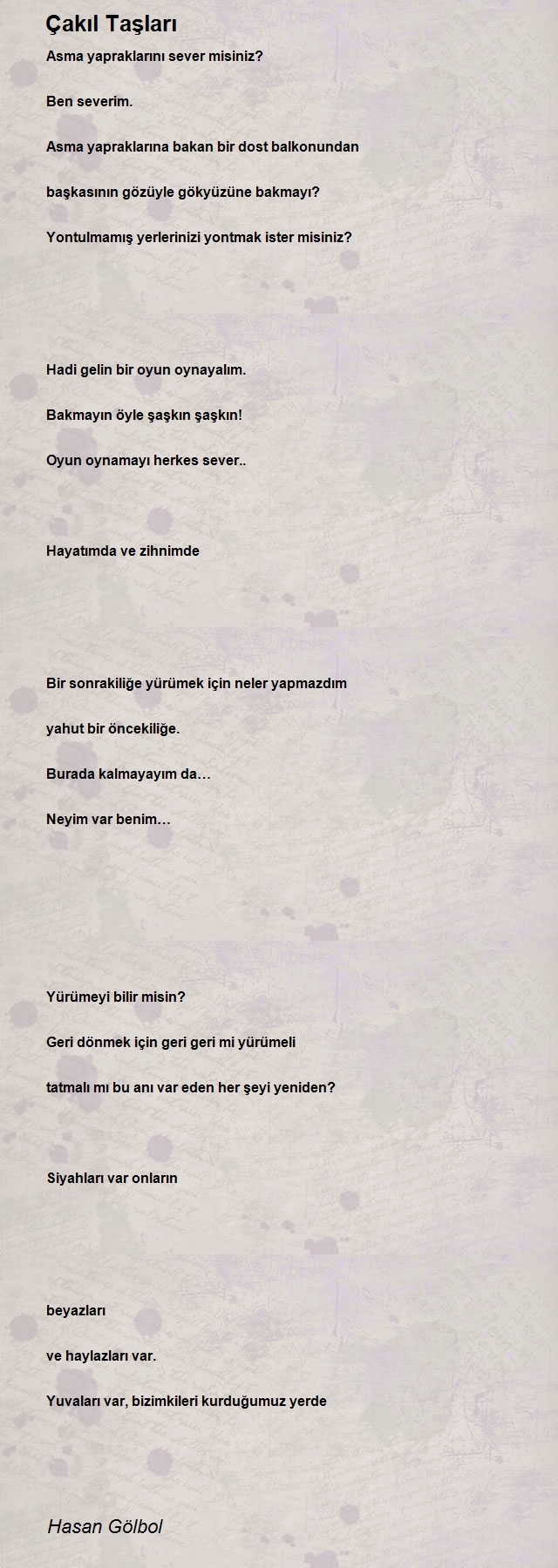 Çakıl Taşları

Asma yapraklarını sever misiniz?

Ben severim.

Asma yapraklarına bakan bir dost balkonundan

başkasının gözüyle gökyüzüne bakmayı?

Yontulmamış yerlerinizi yontmak ister misiniz?

Hadi gelin bir oyun oynayalım.

Bakmayın öyle şaşkın şaşkın!

Oyun oynamayı herkes sever..

Hayatımda ve zihnimde

Bir sonrakiliğe yürümek için neler yapmazdım

yahut bir öncekiliğe.

Burada kalmayayım da…

Neyim var benim…

Yürümeyi bilir misin?

Geri dönmek için geri geri mi yürümeli

tatmalı mı bu anı var eden her şeyi yeniden?

Siyahları var onların

beyazları

ve haylazları var.

Yuvaları var, bizimkileri kurduğumuz yerde

Hasan Gölbol